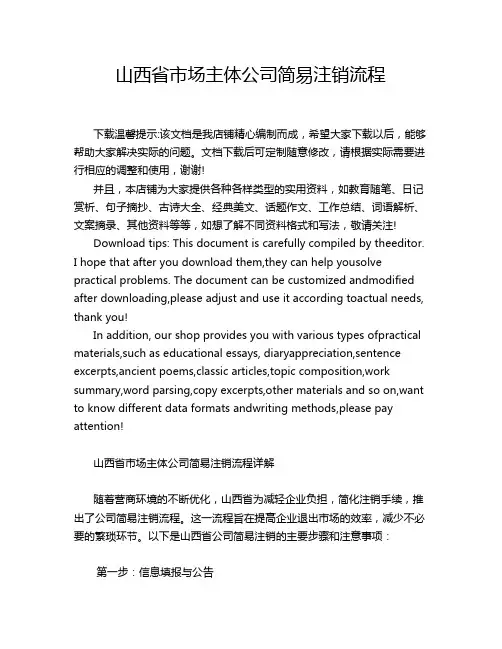 山西省市场主体公司简易注销流程

下载温馨提示:该文档是我店铺精心编制而成，希望大家下载以后，能够帮助大家解决实际的问题。文档下载后可定制随意修改，请根据实际需要进行相应的调整和使用，谢谢!

并且，本店铺为大家提供各种各样类型的实用资料，如教育随笔、日记赏析、句子摘抄、古诗大全、经典美文、话题作文、工作总结、词语解析、文案摘录、其他资料等等，如想了解不同资料格式和写法，敬请关注!

Download tips: This document is carefully compiled by theeditor. I hope that after you download them,they can help yousolve practical problems. The document can be customized andmodified after downloading,please adjust and use it according toactual needs, thank you!

In addition, our shop provides you with various types ofpractical materials,such as educational essays, diaryappreciation,sentence excerpts,ancient poems,classic articles,topic composition,work summary,word parsing,copy excerpts,other materials and so on,want to know different data formats andwriting methods,please pay attention!

山西省市场主体公司简易注销流程详解

随着营商环境的不断优化，山西省为减轻企业负担，简化注销手续，推出了公司简易注销流程。这一流程旨在提高企业退出市场的效率，减少不必要的繁琐环节。以下是山西省公司简易注销的主要步骤和注意事项：

第一步：信息填报与公告